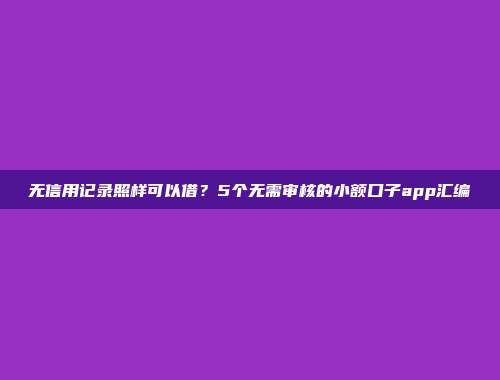 无信用记录照样可以借？5个无需审核的小额口子app汇编